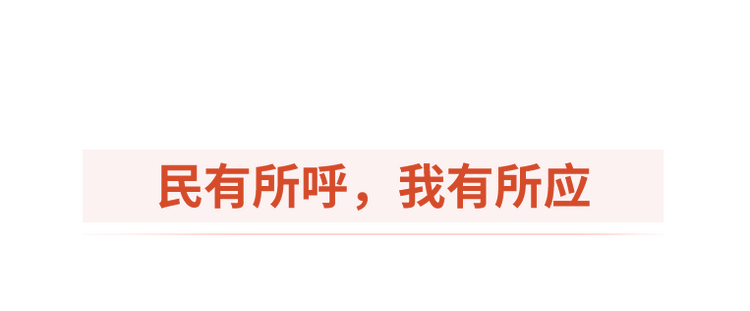 民有所呼，我有所应